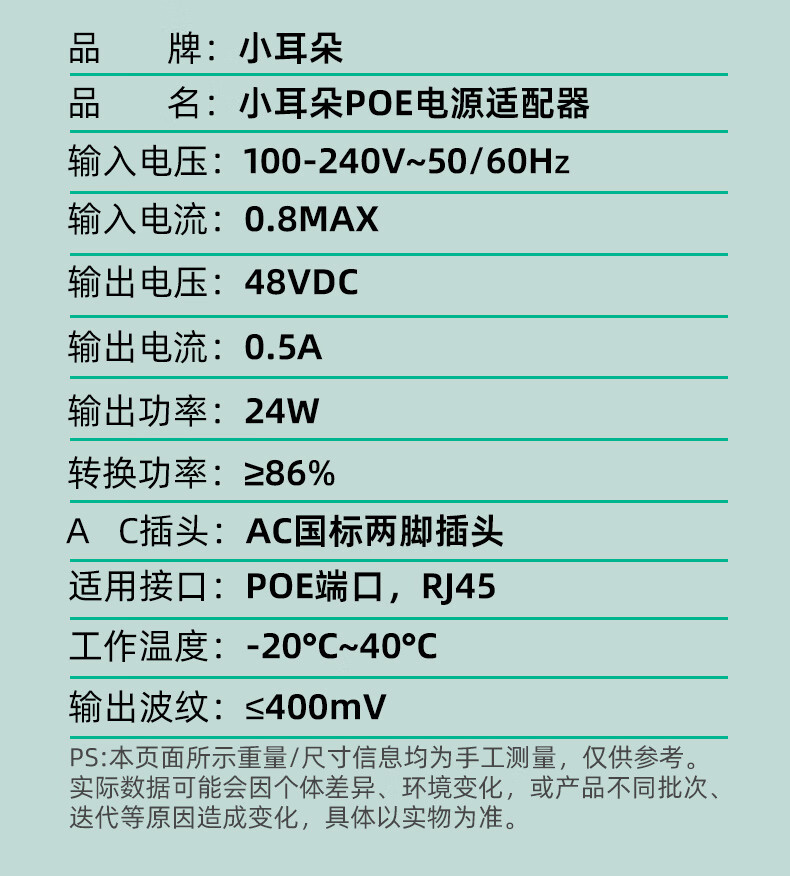 品　　牌：小耳朵

品　　名：小耳朵POE电源适配器

输入电压：100-240V~50/60Hz

输入电流：0.8MAX

输出电压：48VDC

输出电流：0.5A

输出功率：24W

转换功率：≥86%

A　C插头：AC国标两脚插头

适用接口：POE端口，RJ45

工作温度：-20°C~40°C

输出波纹：≤400mV

PS:本页面所示重量/尺寸信息均为手工测量，仅供参考。实际数据可能会因个体差异、环境变化，或产品不同批次、迭代等原因造成变化，具体以实物为准。